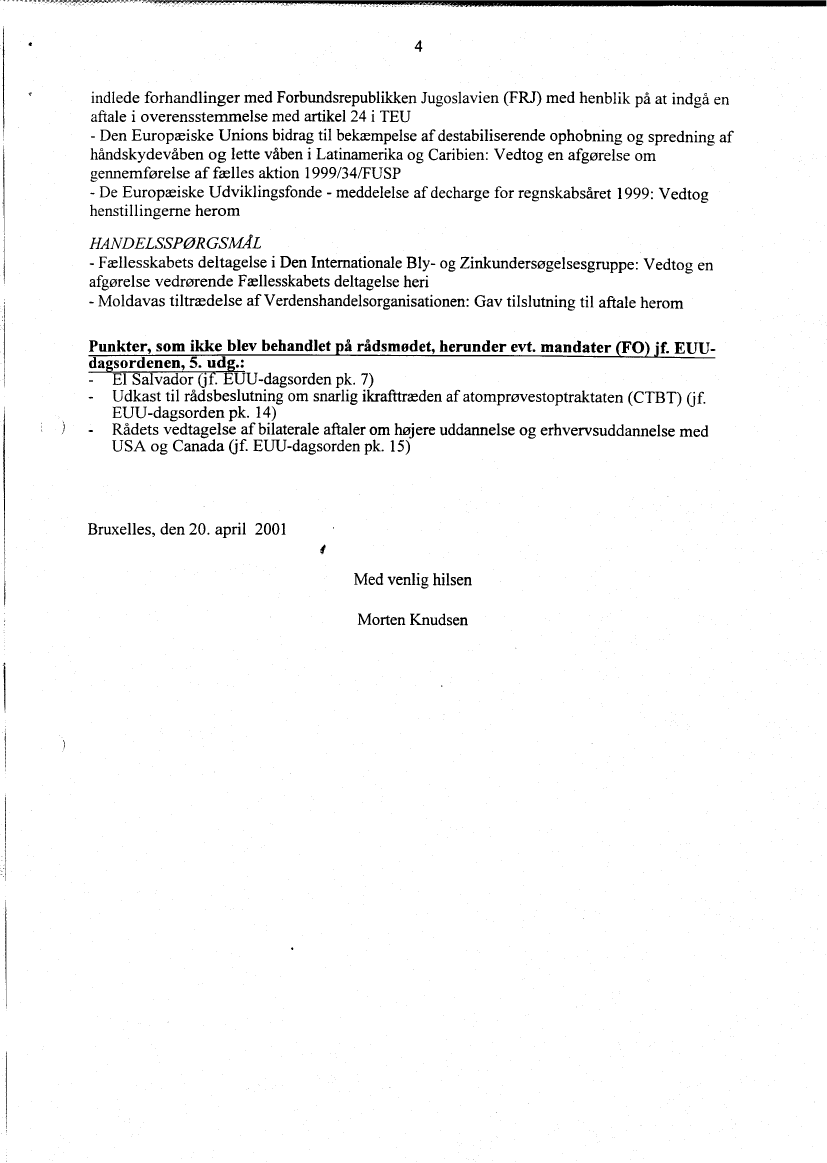 4

indlede forhandlinger med Forbundsrepublikken Jugoslavien (FRJ) med henblik på at indgå en aftale i overensstemmelse med artikel 24 i TEU
- Den Europæiske Unions bidrag til bekæmpelse af destabiliserende ophobning og spredning af håndskydevåben og lette våben i Latinamerika og Caribien: Vedtog en afgørelse om gennemførelse af fælles aktion 1999/34/FUSP
- De Europæiske Udviklingsfonde - meddelelse af decharge for regnskabsåret 1999: Vedtog henstillingerne herom

HANDELSSPØRGSMÅL
- Fællesskabets deltagelse i Den Internationale Bly- og Zinkundersøgelsesgruppe: Vedtog en afgørelse vedrørende Fællesskabets deltagelse heri
- Moldavas tiltrædelse af Verdenshandelsorganisationen: Gav tilslutning til aftale herom

Punkter, som ikke blev behandlet på rådsmødet, herunder evt. mandater (FO) jf. EUU-dagsordenen, 5. udg.:
- El Salvador (jf. EUU-dagsorden pk. 7)
- Udkast til rådsbeslutning om snarlig ikrafttræden af atomprøvestoptraktaten (CTBT) (jf. EUU-dagsorden pk. 14)
- Rådets vedtagelse af bilaterale aftaler om højere uddannelse og erhvervsuddannelse med USA og Canada (jf. EUU-dagsorden pk. 15)

Bruxelles, den 20. april 2001

Med venlig hilsen

Morten Knudsen